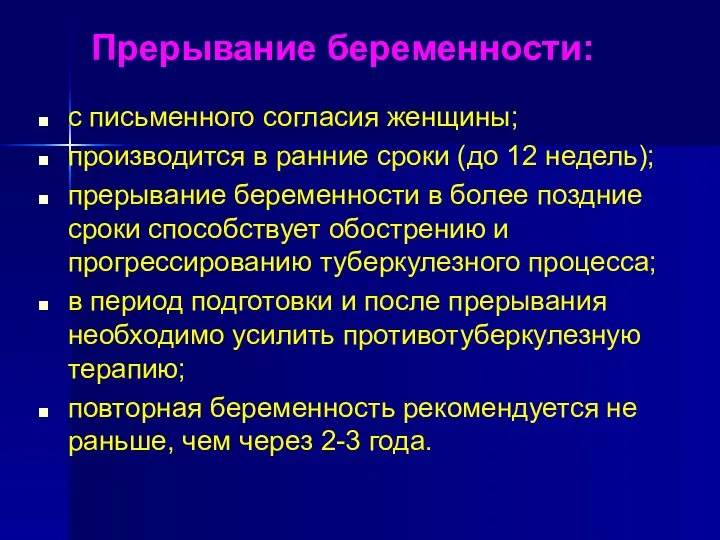 Прерывание беременности:

- с письменного согласия женщины;
- производится в ранние сроки (до 12 недель);
- прерывание беременности в более поздние сроки способствует обострению и прогрессированию туберкулезного процесса;
- в период подготовки и после прерывания необходимо усилить противотуберкулезную терапию;
- повторная беременность рекомендуется не раньше, чем через 2-3 года.